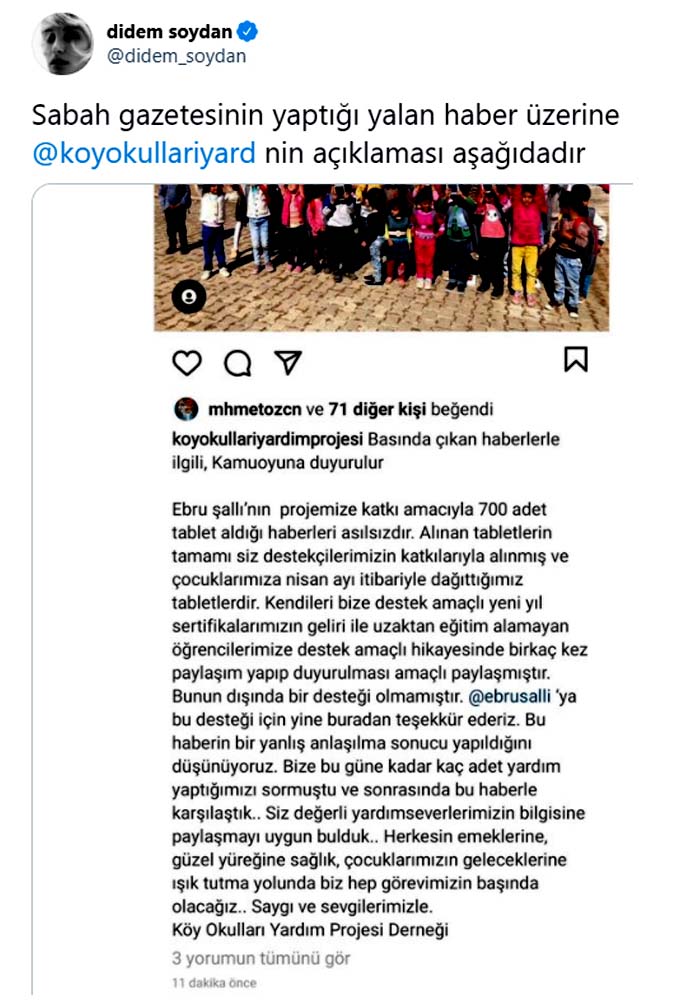 didem soydan
@didem_soydan

Sabah gazetesinin yaptığı yalan haber üzerine @koyokullariyard nin açıklaması aşağıdadır

mhmetozcn ve 71 diğer kişi beğendi

koyokullariyardimprojesi Basında çıkan haberlerle ilgili, Kamuoyuna duyurulur

Ebru şallı'nın projemize katkı amacıyla 700 adet tablet aldığı haberleri asılsızdır. Alınan tabletlerin tamamı siz destekçilerimizin katkılarıyla alınmış ve çocuklarımıza nisan ayı itibariyle dağıttığımız tabletlerdir. Kendileri bize destek amaçlı yeni yıl sertifikalarımızın geliri ile uzaktan eğitim alamayan öğrencilerimize destek amaçlı hikayesinde birkaç kez paylaşım yapıp duyurulması amaçlı paylaşmıştır. Bunun dışında bir desteği olmamıştır. @ebrusalli 'ya bu desteği için yine buradan teşekkür ederiz. Bu haberin bir yanlış anlaşılma sonucu yapıldığını düşünüyoruz. Bize bu güne kadar kaç adet yardım yaptığımızı sormuştu ve sonrasında bu haberle karşılaştık.. Siz değerli yardımseverlerimizin bilgisine paylaşmayı uygun bulduk.. Herkesin emeklerine, güzel yüreğine sağlık, çocuklarımızın geleceklerine ışık tutma yolunda biz hep görevimizin başında olacağız.. Saygı ve sevgilerimizle.
Köy Okulları Yardım Projesi Derneği

3 yorumun tümünü gör

11 dakika önce